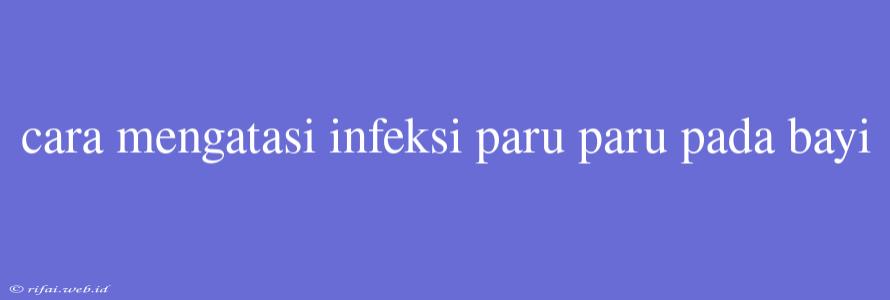 cara mengatasi infeksi paru paru pada bayi

© rifai.web.id